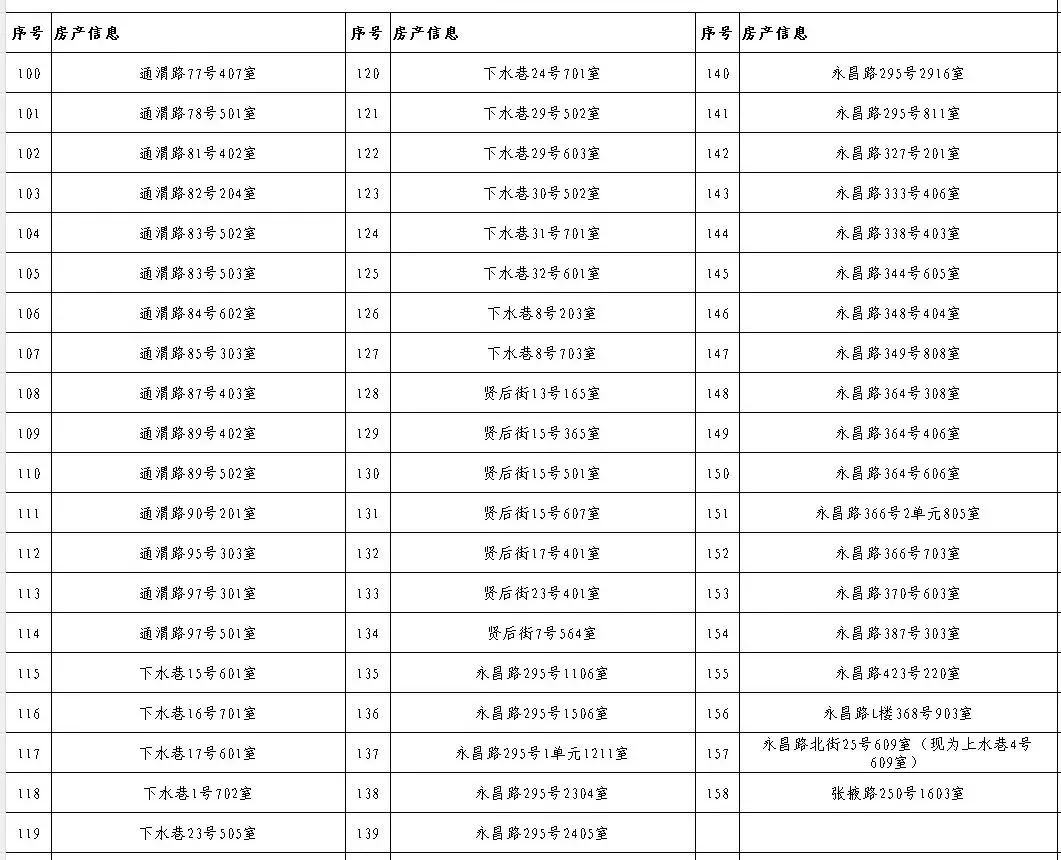 | 序号 | 房产信息 | 序号 | 房产信息 | 序号 | 房产信息 |
|---|---|---|---|---|---|
| 100 | 通渭路77号407室 | 120 | 下水巷24号701室 | 140 | 永昌路295号2916室 |
| 101 | 通渭路78号501室 | 121 | 下水巷29号502室 | 141 | 永昌路295号811室 |
| 102 | 通渭路81号402室 | 122 | 下水巷29号603室 | 142 | 永昌路327号201室 |
| 103 | 通渭路82号204室 | 123 | 下水巷30号502室 | 143 | 永昌路333号406室 |
| 104 | 通渭路83号502室 | 124 | 下水巷31号701室 | 144 | 永昌路338号403室 |
| 105 | 通渭路83号503室 | 125 | 下水巷32号601室 | 145 | 永昌路344号605室 |
| 106 | 通渭路84号602室 | 126 | 下水巷8号203室 | 146 | 永昌路348号404室 |
| 107 | 通渭路85号303室 | 127 | 下水巷8号703室 | 147 | 永昌路349号808室 |
| 108 | 通渭路87号403室 | 128 | 贤后街13号165室 | 148 | 永昌路364号308室 |
| 109 | 通渭路89号402室 | 129 | 贤后街15号365室 | 149 | 永昌路364号406室 |
| 110 | 通渭路89号502室 | 130 | 贤后街15号501室 | 150 | 永昌路364号606室 |
| 111 | 通渭路90号201室 | 131 | 贤后街15号607室 | 151 | 永昌路366号2单元805室 |
| 112 | 通渭路95号303室 | 132 | 贤后街17号401室 | 152 | 永昌路366号703室 |
| 113 | 通渭路97号301室 | 133 | 贤后街23号401室 | 153 | 永昌路370号603室 |
| 114 | 通渭路97号501室 | 134 | 贤后街7号564室 | 154 | 永昌路387号303室 |
| 115 | 下水巷15号601室 | 135 | 永昌路295号1106室 | 155 | 永昌路423号220室 |
| 116 | 下水巷16号701室 | 136 | 永昌路295号1506室 | 156 | 永昌路L楼368号903室 |
| 117 | 下水巷17号601室 | 137 | 永昌路295号1单元1211室 | 157 | 永昌路北街25号609室（现为上水巷4号609室） |
| 118 | 下水巷1号702室 | 138 | 永昌路295号2304室 | 158 | 张掖路250号1603室 |
| 119 | 下水巷23号505室 | 139 | 永昌路295号2405室 | | |